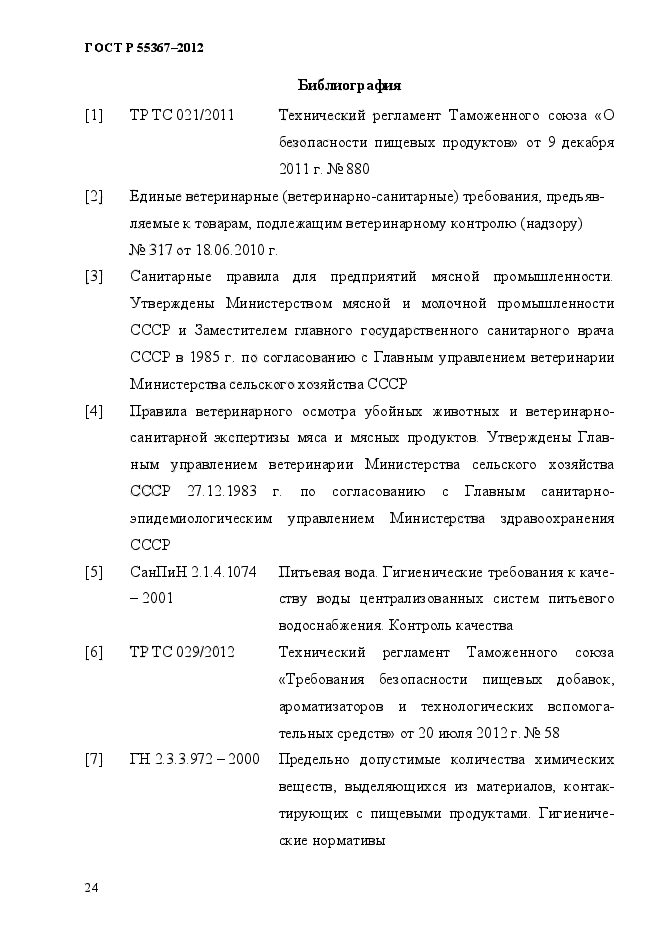 ГОСТ Р 55367–2012

Библиография

[1] ТР ТС 021/2011 Технический регламент Таможенного союза «О безопасности пищевых продуктов» от 9 декабря 2011 г. № 880

[2] Единые ветеринарные (ветеринарно-санитарные) требования, предъявляемые к товарам, подлежащим ветеринарному контролю (надзору) № 317 от 18.06.2010 г.

[3] Санитарные правила для предприятий мясной промышленности. Утверждены Министерством мясной и молочной промышленности СССР и Заместителем главного государственного санитарного врача СССР в 1985 г. по согласованию с Главным управлением ветеринарии Министерства сельского хозяйства СССР

[4] Правила ветеринарного осмотра убойных животных и ветеринарно-санитарной экспертизы мяса и мясных продуктов. Утверждены Главным управлением ветеринарии Министерства сельского хозяйства СССР 27.12.1983 г. по согласованию с Главным санитарно-эпидемиологическим управлением Министерства здравоохранения СССР

[5] СанПиН 2.1.4.1074 – 2001 Питьевая вода. Гигиенические требования к качеству воды централизованных систем питьевого водоснабжения. Контроль качества

[6] ТР ТС 029/2012 Технический регламент Таможенного союза «Требования безопасности пищевых добавок, ароматизаторов и технологических вспомогательных средств» от 20 июля 2012 г. № 58

[7] ГН 2.3.3.972 – 2000 Предельно допустимые количества химических веществ, выделяющихся из материалов, контактирующих с пищевыми продуктами. Гигиенические нормативы

24